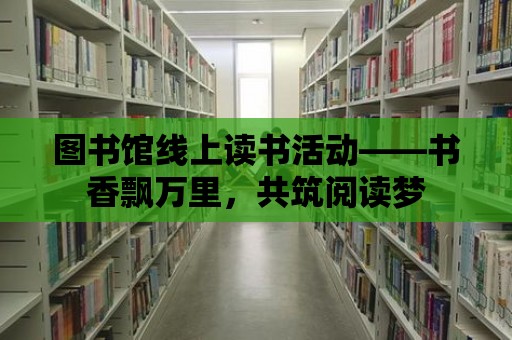 图书馆线上读书活动——书香飘万里，共筑阅读梦